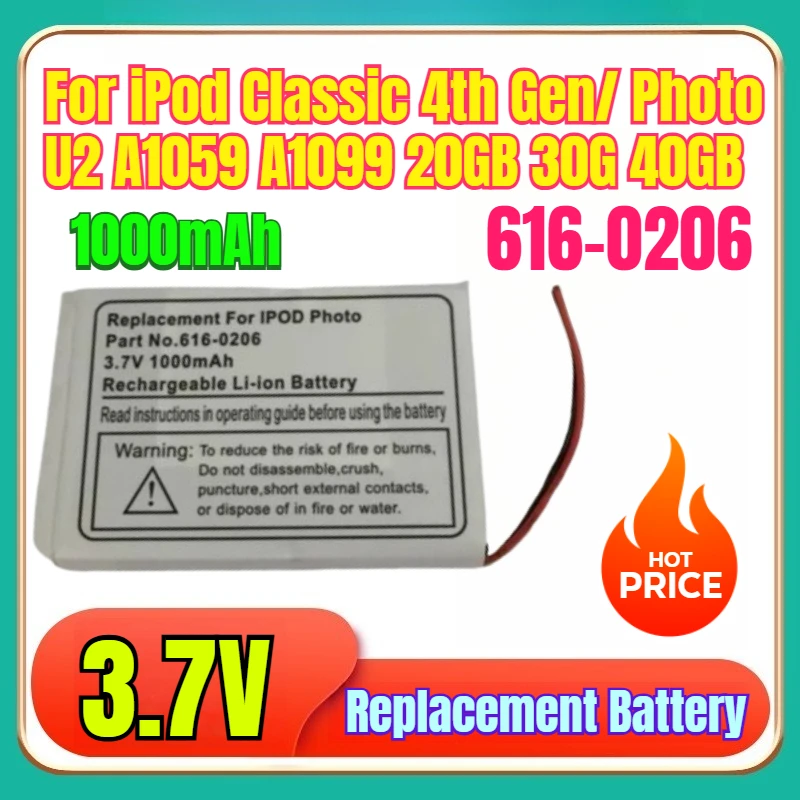 For iPod Classic 4th Gen/ Photo U2 A1059 A1099 20GB 30G 40GB

1000mAh

616-0206

Replacement For IPOD Photo
Part No.616-0206
3.7V 1000mAh
Rechargeable Li-ion Battery

Read instructions in operating guide before using the battery

Warning: To reduce the risk of fire or burns, Do not disassemble,crush, puncture,short external contacts, or dispose of in fire or water.

HOT PRICE

3.7V

Replacement Battery